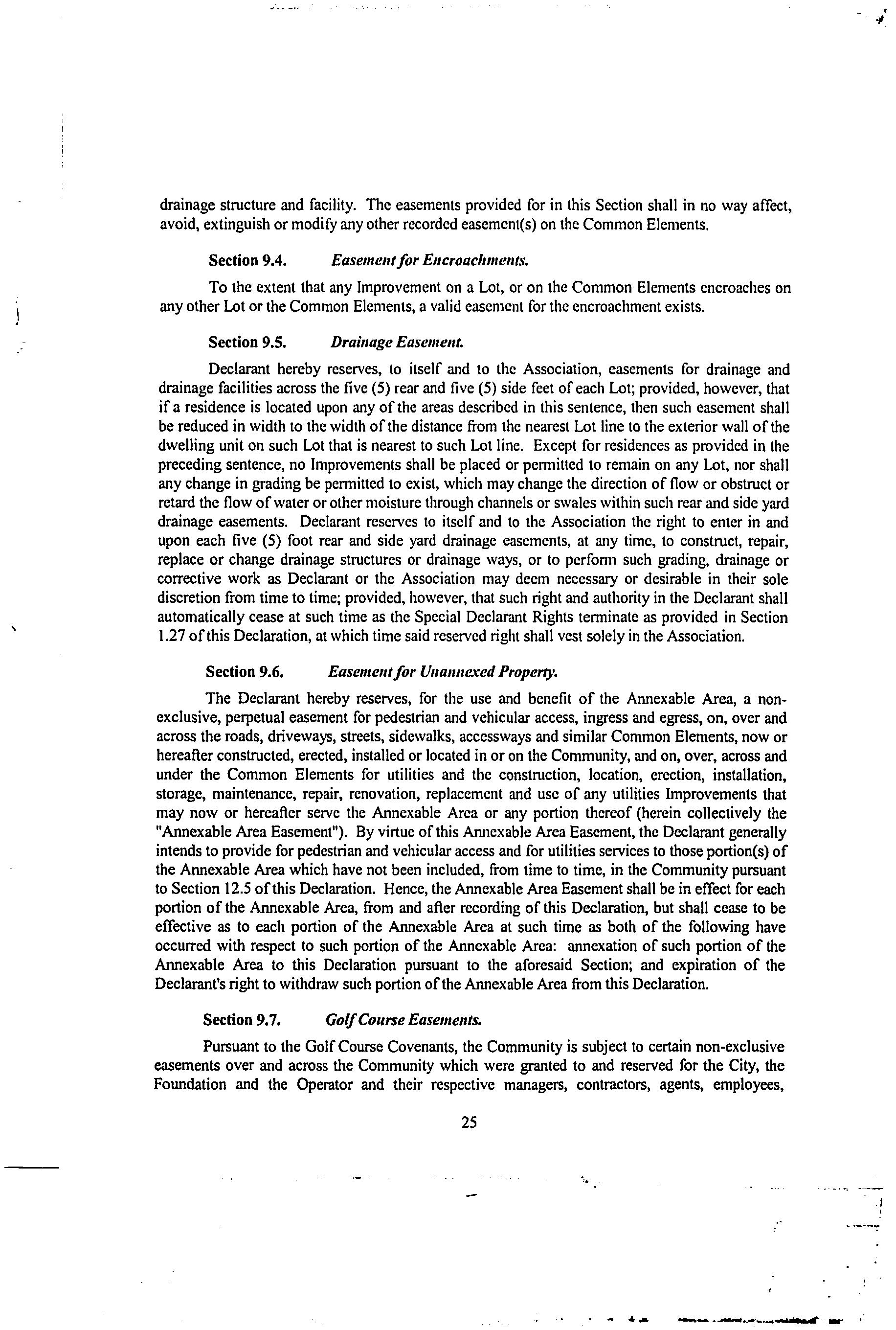 drainage structure and facility. The easements provided for in this Section shall in no way affect, avoid, extinguish or modify any other recorded easement(s) on the Common Elements.

Section 9.4. Easement for Encroachments.

To the extent that any Improvement on a Lot, or on the Common Elements encroaches on any other Lot or the Common Elements, a valid easement for the encroachment exists.

Section 9.5. Drainage Easement.

Declarant hereby reserves, to itself and to the Association, easements for drainage and drainage facilities across the five (5) rear and five (5) side feet of each Lot; provided, however, that if a residence is located upon any of the areas described in this sentence, then such easement shall be reduced in width to the width of the distance from the nearest Lot line to the exterior wall of the dwelling unit on such Lot that is nearest to such Lot line. Except for residences as provided in the preceding sentence, no Improvements shall be placed or permitted to remain on any Lot, nor shall any change in grading be permitted to exist, which may change the direction of flow or obstruct or retard the flow of water or other moisture through channels or swales within such rear and side yard drainage easements. Declarant reserves to itself and to the Association the right to enter in and upon each five (5) foot rear and side yard drainage easements, at any time, to construct, repair, replace or change drainage structures or drainage ways, or to perform such grading, drainage or corrective work as Declarant or the Association may deem necessary or desirable in their sole discretion from time to time; provided, however, that such right and authority in the Declarant shall automatically cease at such time as the Special Declarant Rights terminate as provided in Section 1.27 of this Declaration, at which time said reserved right shall vest solely in the Association.

Section 9.6. Easement for Unannexed Property.

The Declarant hereby reserves, for the use and benefit of the Annexable Area, a non-exclusive, perpetual easement for pedestrian and vehicular access, ingress and egress, on, over and across the roads, driveways, streets, sidewalks, accessways and similar Common Elements, now or hereafter constructed, erected, installed or located in or on the Community, and on, over, across and under the Common Elements for utilities and the construction, location, erection, installation, storage, maintenance, repair, renovation, replacement and use of any utilities Improvements that may now or hereafter serve the Annexable Area or any portion thereof (herein collectively the "Annexable Area Easement"). By virtue of this Annexable Area Easement, the Declarant generally intends to provide for pedestrian and vehicular access and for utilities services to those portion(s) of the Annexable Area which have not been included, from time to time, in the Community pursuant to Section 12.5 of this Declaration. Hence, the Annexable Area Easement shall be in effect for each portion of the Annexable Area, from and after recording of this Declaration, but shall cease to be effective as to each portion of the Annexable Area at such time as both of the following have occurred with respect to such portion of the Annexable Area: annexation of such portion of the Annexable Area to this Declaration pursuant to the aforesaid Section; and expiration of the Declarant's right to withdraw such portion of the Annexable Area from this Declaration.

Section 9.7. Golf Course Easements.

Pursuant to the Golf Course Covenants, the Community is subject to certain non-exclusive easements over and across the Community which were granted to and reserved for the City, the Foundation and the Operator and their respective managers, contractors, agents, employees,

25